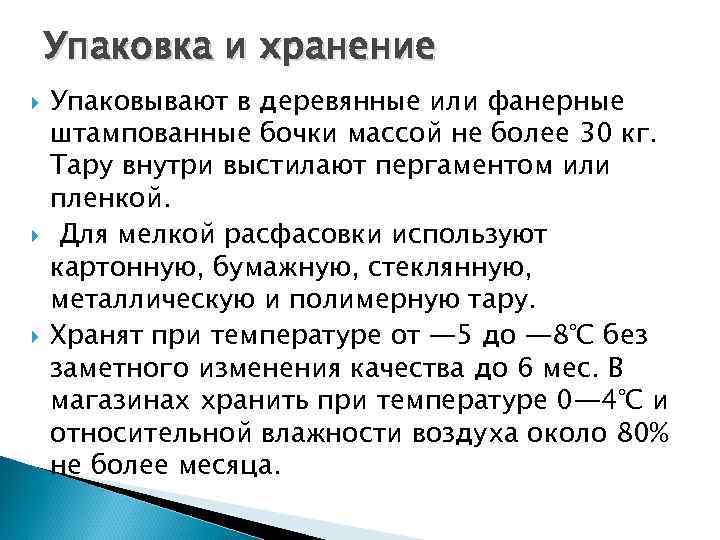 Упаковка и хранение

Упаковывают в деревянные или фанерные штампованные бочки массой не более 30 кг. Тару внутри выстилают пергаментом или пленкой.

Для мелкой расфасовки используют картонную, бумажную, стеклянную, металлическую и полимерную тару.

Хранят при температуре от —5 до —8°С без заметного изменения качества до 6 мес. В магазинах хранить при температуре 0—4°С и относительной влажности воздуха около 80% не более месяца.